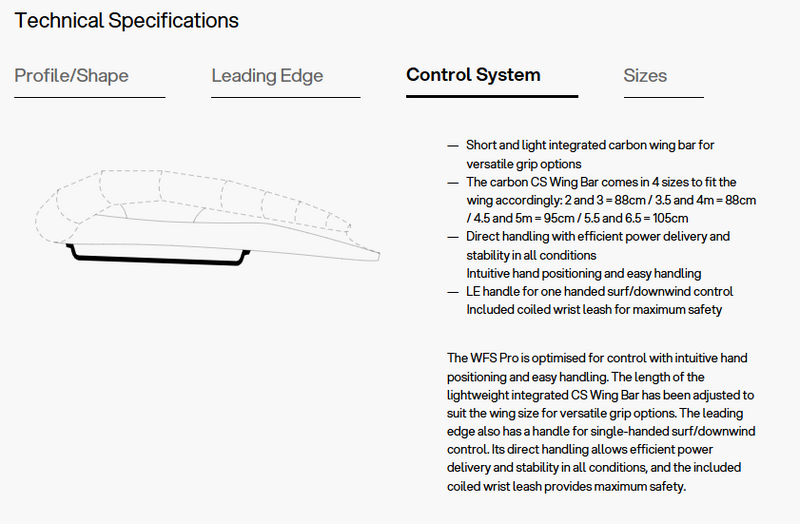 Technical Specifications

Profile/Shape

Leading Edge

Control System

Sizes

— Short and light integrated carbon wing bar for versatile grip options
— The carbon CS Wing Bar comes in 4 sizes to fit the wing accordingly: 2 and 3 = 88cm / 3.5 and 4m = 88cm / 4.5 and 5m = 95cm / 5.5 and 6.5 = 105cm
— Direct handling with efficient power delivery and stability in all conditions
Intuitive hand positioning and easy handling
— LE handle for one handed surf/downwind control
Included coiled wrist leash for maximum safety

The WFS Pro is optimised for control with intuitive hand positioning and easy handling. The length of the lightweight integrated CS Wing Bar has been adjusted to suit the wing size for versatile grip options. The leading edge also has a handle for single-handed surf/downwind control. Its direct handling allows efficient power delivery and stability in all conditions, and the included coiled wrist leash provides maximum safety.